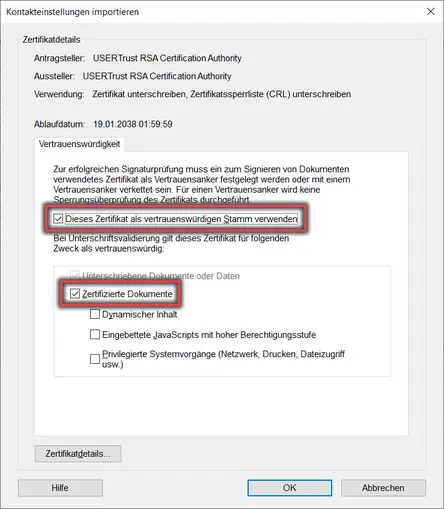 Kontakteinstellungen importieren

Zertifikatdetails

Antragsteller: USERTrust RSA Certification Authority

Aussteller: USERTrust RSA Certification Authority

Verwendung: Zertifikat unterschreiben, Zertifikatssperrliste (CRL) unterschreiben

Ablaufdatum: 19.01.2038 01:59:59

Vertrauenswürdigkeit

Zur erfolgreichen Signaturprüfung muss ein zum Signieren von Dokumenten verwendetes Zertifikat als Vertrauensanker festgelegt werden oder mit einem Vertrauensanker verkettet sein. Für einen Vertrauensanker wird keine Sperrungsüberprüfung des Zertifikats durchgeführt.

Dieses Zertifikat als vertrauenswürdigen Stamm verwenden

Bei Unterschriftsvalidierung gilt dieses Zertifikat für folgenden Zweck als vertrauenswürdig:

Unterschriebene Dokumente oder Daten

Zertifizierte Dokumente

Dynamischer Inhalt

Eingebettete JavaScripts mit hoher Berechtigungsstufe

Privilegierte Systemvorgänge (Netzwerk, Drucken, Dateizugriff usw.)

Zertifikatdetails...

Hilfe

OK

Abbrechen